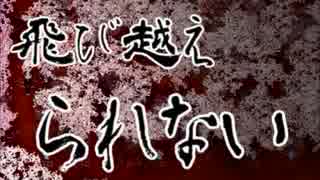 飛び越え
られない